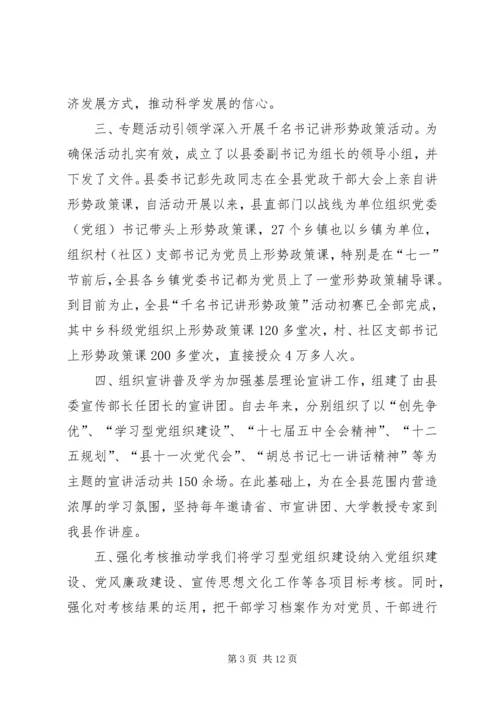 济发展方式，推动科学发展的信心。

三、专题活动引领学深入开展千名书记讲形势政策活动。为确保活动扎实有效，成立了以县委副书记为组长的领导小组，并下发了文件。县委书记彭先政同志在全县党政干部大会上亲自讲形势政策课，自活动开展以来，县直部门以战线为单位组织党委（党组）书记带头上形势政策课，27个乡镇也以乡镇为单位，组织村（社区）支部书记为党员上形势政策课，特别是在“七一”节前后，全县各乡镇党委书记都为党员上了一堂形势政策辅导课。到目前为止，全县“千名书记讲形势政策”活动初赛已全部完成，其中乡科级党组织上形势政策课120多堂次，村、社区支部书记上形势政策课200多堂次，直接授众4万多人次。

四、组织宣讲普及学为加强基层理论宣讲工作，组建了由县委宣传部长任团长的宣讲团。自去年来，分别组织了以“创先争优”、“学习型党组织建设”、“十七届五中全会精神”、“十二五规划”、“县十一次党代会”、“胡总书记七一讲话精神”等为主题的宣讲活动共150余场。在此基础上，为在全县范围内营造浓厚的学习氛围，坚持每年邀请省、市宣讲团、大学教授专家到我县作讲座。

五、强化考核推动学我们将学习型党组织建设纳入党组织建设、党风廉政建设、宣传思想文化工作等各项目标考核。同时，强化对考核结果的运用，把干部学习档案作为对党员、干部进行

第3页 共12页